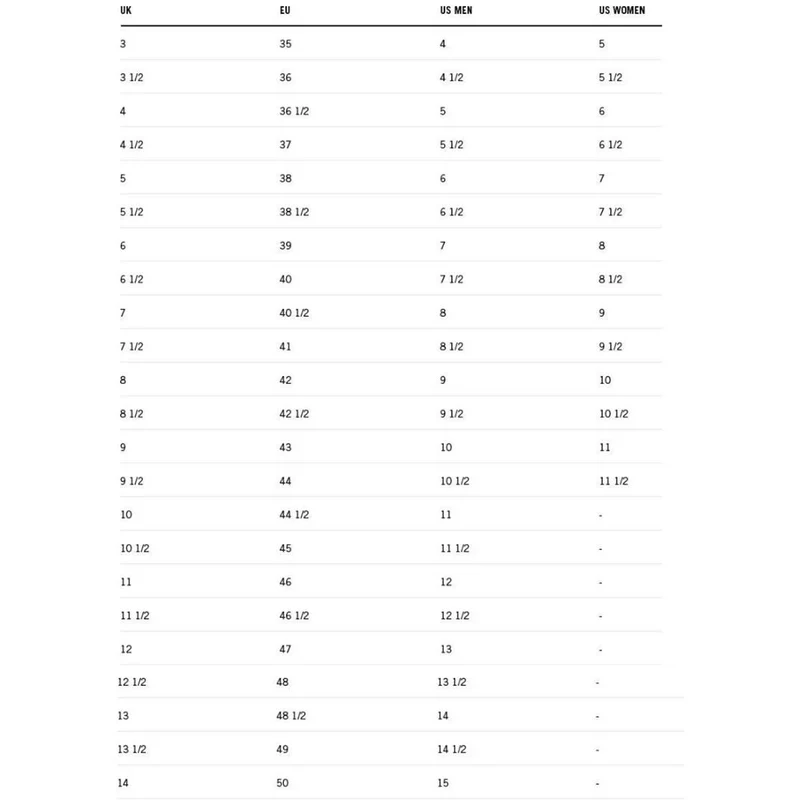 | UK | EU | US MEN | US WOMEN |
|---|---|---|---|
| 3 | 35 | 4 | 5 |
| 3 1/2 | 36 | 4 1/2 | 5 1/2 |
| 4 | 36 1/2 | 5 | 6 |
| 4 1/2 | 37 | 5 1/2 | 6 1/2 |
| 5 | 38 | 6 | 7 |
| 5 1/2 | 38 1/2 | 6 1/2 | 7 1/2 |
| 6 | 39 | 7 | 8 |
| 6 1/2 | 40 | 7 1/2 | 8 1/2 |
| 7 | 40 1/2 | 8 | 9 |
| 7 1/2 | 41 | 8 1/2 | 9 1/2 |
| 8 | 42 | 9 | 10 |
| 8 1/2 | 42 1/2 | 9 1/2 | 10 1/2 |
| 9 | 43 | 10 | 11 |
| 9 1/2 | 44 | 10 1/2 | 11 1/2 |
| 10 | 44 1/2 | 11 | - |
| 10 1/2 | 45 | 11 1/2 | - |
| 11 | 46 | 12 | - |
| 11 1/2 | 46 1/2 | 12 1/2 | - |
| 12 | 47 | 13 | - |
| 12 1/2 | 48 | 13 1/2 | - |
| 13 | 48 1/2 | 14 | - |
| 13 1/2 | 49 | 14 1/2 | - |
| 14 | 50 | 15 | - |